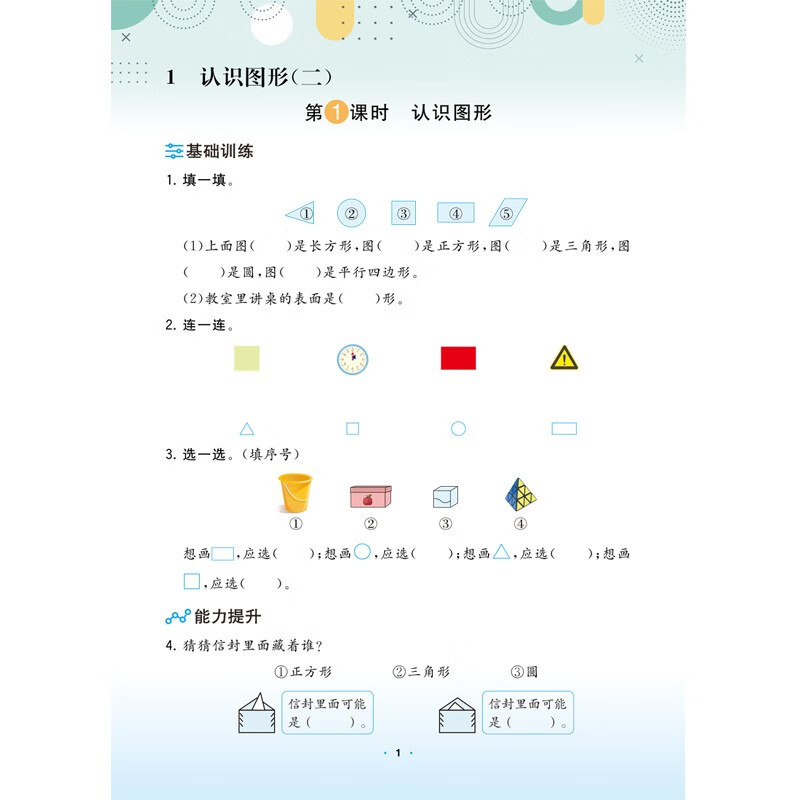 1　认识图形(二)

第1课时　认识图形

基础训练

1. 填一填。

① ② ③ ④ ⑤

(1)上面图(　　)是长方形,图(　　)是正方形,图(　　)是三角形,图(　　)是圆,图(　　)是平行四边形。

(2)教室里讲桌的表面是(　　)形。

2. 连一连。

3. 选一选。(填序号)

① ② ③ ④

想画▭,应选(　　);想画○,应选(　　);想画△,应选(　　);想画□,应选(　　)。

能力提升

4. 猜猜信封里面藏着谁?

①正方形　②三角形　③圆

信封里面可能是(　　)。

信封里面可能是(　　)。

· 1 ·